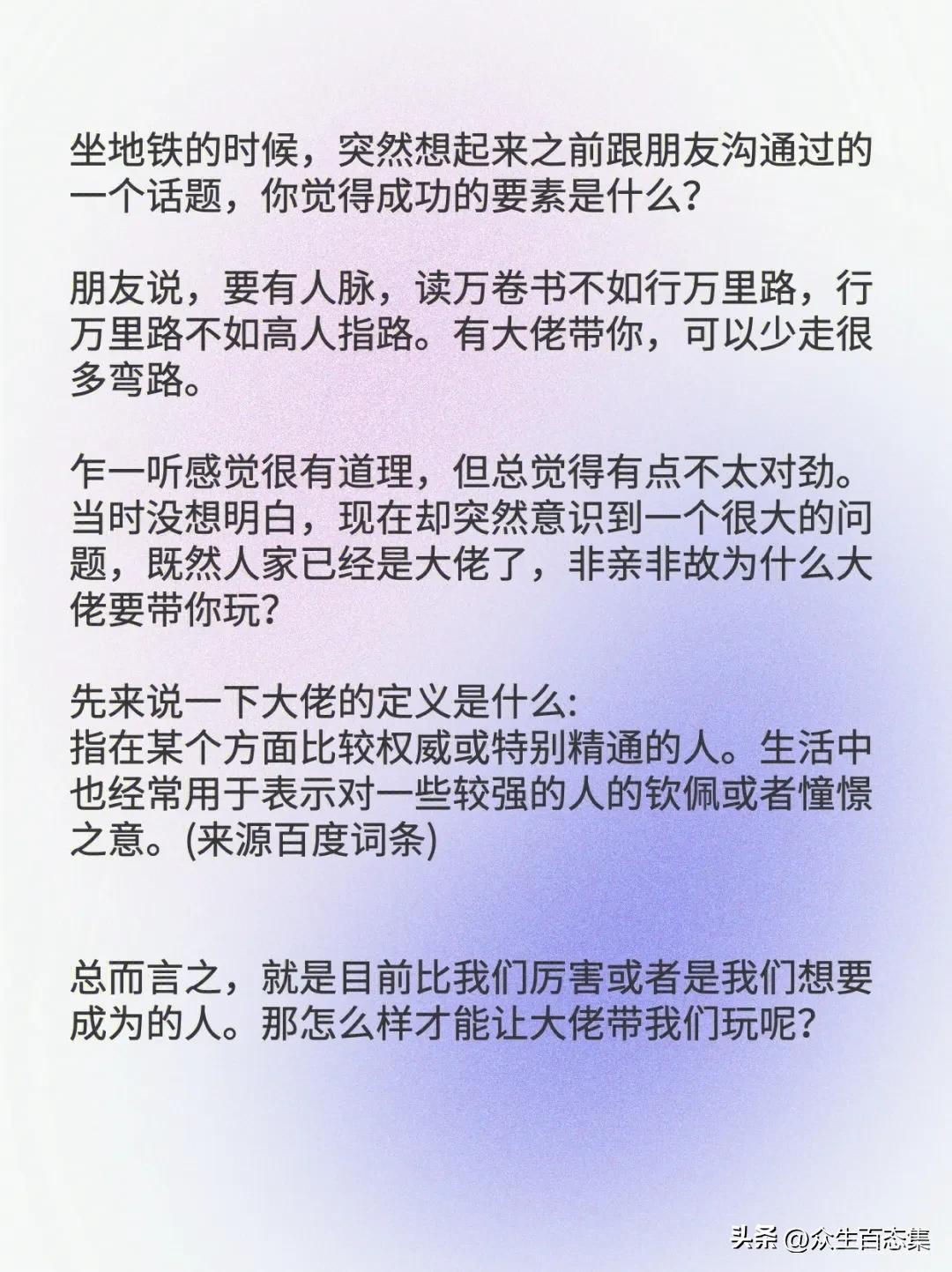 坐地铁的时候，突然想起来之前跟朋友沟通过的一个话题，你觉得成功的要素是什么？

朋友说，要有人脉，读万卷书不如行万里路，行万里路不如高人指路。有大佬带你，可以少走很多弯路。

乍一听感觉很有道理，但总觉得有点不太对劲。当时没想明白，现在却突然意识到一个很大的问题，既然人家已经是大佬了，非亲非故为什么大佬要带你玩？

先来说一下大佬的定义是什么:
指在某个方面比较权威或特别精通的人。生活中也经常用于表示对一些较强的人的钦佩或者憧憬之意。(来源百度词条)

总而言之，就是目前比我们厉害或者是我们想要成为的人。那怎么样才能让大佬带我们玩呢？

头条 @众生百态集